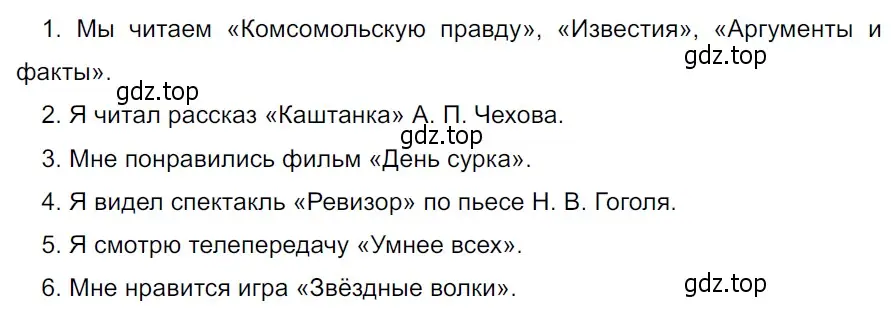 1. Мы читаем «Комсомольскую правду», «Известия», «Аргументы и факты».

gdz.top

gdz.top

2. Я читал рассказ «Каштанка» А. П. Чехова.

gdz.top

3. Мне понравились фильм «День сурка».

4. Я видел спектакль «Ревизор» по пьесе Н. В. Гоголя.

5. Я смотрю телепередачу «Умнее всех».

6. Мне нравится игра «Звёздные волки».

gdz.top